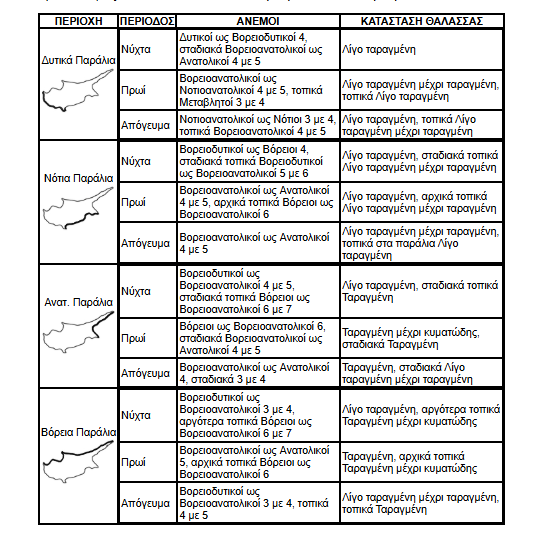 | ΠΕΡΙΟΧΗ | ΠΕΡΙΟΔΟΣ | ΑΝΕΜΟΙ | ΚΑΤΑΣΤΑΣΗ ΘΑΛΑΣΣΑΣ |
|---|---|---|---|
| Δυτικά Παράλια | Νύχτα | Δυτικοί ως Βορειοδυτικοί 4, σταδιακά Βορειοανατολικοί ως Ανατολικοί 4 με 5 | Λίγο ταραγμένη |
| | Πρωί | Βορειοανατολικοί ως Νοτιοανατολικοί 4 με 5, τοπικά Μεταβλητοί 3 με 4 | Λίγο ταραγμένη μέχρι ταραγμένη, τοπικά Λίγο ταραγμένη |
| | Απόγευμα | Νοτιοανατολικοί ως Νότιοι 3 με 4, τοπικά Βορειοανατολικοί 4 με 5 | Λίγο ταραγμένη, τοπικά Λίγο ταραγμένη μέχρι ταραγμένη |
| Νότια Παράλια | Νύχτα | Βορειοδυτικοί ως Βόρειοι 4, σταδιακά τοπικά Βορειοδυτικοί ως Βορειοανατολικοί 5 με 6 | Λίγο ταραγμένη, σταδιακά τοπικά Λίγο ταραγμένη μέχρι ταραγμένη |
| | Πρωί | Βορειοανατολικοί ως Ανατολικοί 4 με 5, αρχικά τοπικά Βόρειοι ως Βορειοανατολικοί 6 | Λίγο ταραγμένη, αρχικά τοπικά Λίγο ταραγμένη μέχρι ταραγμένη |
| | Απόγευμα | Βορειοανατολικοί ως Ανατολικοί 4 με 5 | Λίγο ταραγμένη μέχρι ταραγμένη, τοπικά στα παράλια Λίγο ταραγμένη |
| Ανατ. Παράλια | Νύχτα | Βορειοδυτικοί ως Βορειοανατολικοί 4 με 5, σταδιακά τοπικά Βόρειοι ως Βορειοανατολικοί 6 με 7 | Λίγο ταραγμένη, σταδιακά τοπικά Ταραγμένη |
| | Πρωί | Βόρειοι ως Βορειοανατολικοί 6, σταδιακά Βορειοανατολικοί ως Ανατολικοί 4 με 5 | Ταραγμένη μέχρι κυματώδης, σταδιακά Ταραγμένη |
| | Απόγευμα | Βορειοανατολικοί ως Ανατολικοί 4, σταδιακά 3 με 4 | Ταραγμένη, σταδιακά Λίγο ταραγμένη μέχρι ταραγμένη |
| Βόρεια Παράλια | Νύχτα | Βορειοδυτικοί ως Βορειοανατολικοί 3 με 4, αργότερα τοπικά Βόρειοι ως Βορειοανατολικοί 6 με 7 | Λίγο ταραγμένη, αργότερα τοπικά Ταραγμένη μέχρι κυματώδης |
| | Πρωί | Βορειοανατολικοί ως Ανατολικοί 5, αρχικά τοπικά Βόρειοι ως Βορειοανατολικοί 6 | Ταραγμένη, αρχικά τοπικά Ταραγμένη μέχρι κυματώδης |
| | Απόγευμα | Βορειοδυτικοί ως Βορειοανατολικοί 3 με 4, τοπικά 4 με 5 | Λίγο ταραγμένη μέχρι ταραγμένη, τοπικά Ταραγμένη |